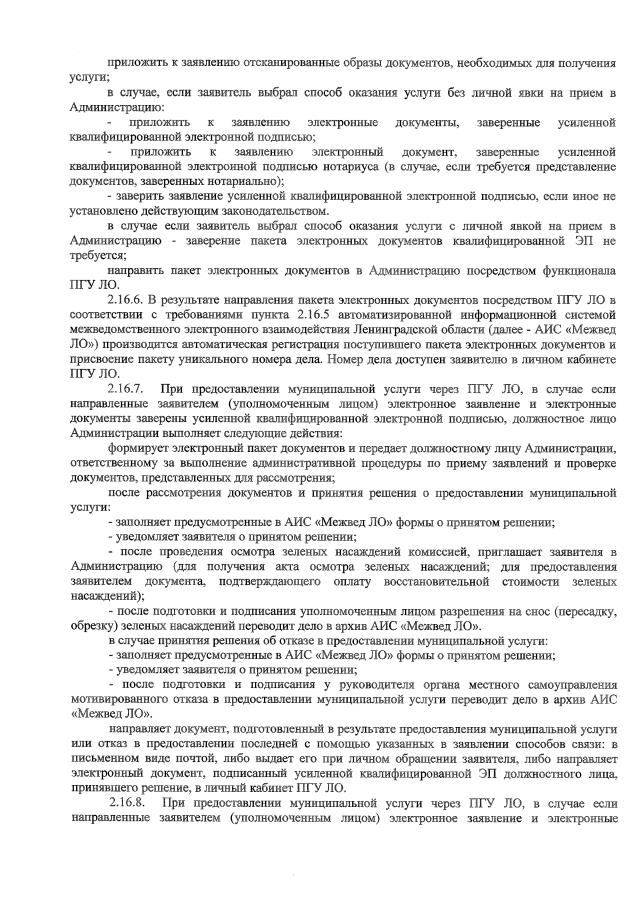 приложить к заявлению отсканированные образы документов, необходимых для получения услуги;

в случае, если заявитель выбрал способ оказания услуги без личной явки на прием в Администрацию:

- приложить к заявлению электронные документы, заверенные усиленной квалифицированной электронной подписью;

- приложить к заявлению электронный документ, заверенные усиленной квалифицированной электронной подписью нотариуса (в случае, если требуется представление документов, заверенных нотариально);

- заверить заявление усиленной квалифицированной электронной подписью, если иное не установлено действующим законодательством.

в случае если заявитель выбрал способ оказания услуги с личной явкой на прием в Администрацию - заверение пакета электронных документов квалифицированной ЭП не требуется;

направить пакет электронных документов в Администрацию посредством функционала ПГУ ЛО.

2.16.6. В результате направления пакета электронных документов посредством ПГУ ЛО в соответствии с требованиями пункта 2.16.5 автоматизированной информационной системой межведомственного электронного взаимодействия Ленинградской области (далее - АИС «Межвед ЛО») производится автоматическая регистрация поступившего пакета электронных документов и присвоение пакету уникального номера дела. Номер дела доступен заявителю в личном кабинете ПГУ ЛО.

2.16.7. При предоставлении муниципальной услуги через ПГУ ЛО, в случае если направленные заявителем (уполномоченным лицом) электронное заявление и электронные документы заверены усиленной квалифицированной электронной подписью, должностное лицо Администрации выполняет следующие действия:

формирует электронный пакет документов и передает должностному лицу Администрации, ответственному за выполнение административной процедуры по приему заявлений и проверке документов, представленных для рассмотрения;

после рассмотрения документов и принятия решения о предоставлении муниципальной услуги:

- заполняет предусмотренные в АИС «Межвед ЛО» формы о принятом решении;

- уведомляет заявителя о принятом решении;

- после проведения осмотра зеленых насаждений комиссией, приглашает заявителя в Администрацию (для получения акта осмотра зеленых насаждений; для предоставления заявителем документа, подтверждающего оплату восстановительной стоимости зеленых насаждений);

- после подготовки и подписания уполномоченным лицом разрешения на снос (пересадку, обрезку) зеленых насаждений переводит дело в архив АИС «Межвед ЛО».

в случае принятия решения об отказе в предоставлении муниципальной услуги:

- заполняет предусмотренные в АИС «Межвед ЛО» формы о принятом решении;

- уведомляет заявителя о принятом решении;

- после подготовки и подписания у руководителя органа местного самоуправления мотивированного отказа в предоставлении муниципальной услуги переводит дело в архив АИС «Межвед ЛО».

направляет документ, подготовленный в результате предоставления муниципальной услуги или отказ в предоставлении последней с помощью указанных в заявлении способов связи: в письменном виде почтой, либо выдает его при личном обращении заявителя, либо направляет электронный документ, подписанный усиленной квалифицированной ЭП должностного лица, принявшего решение, в личный кабинет ПГУ ЛО.

2.16.8. При предоставлении муниципальной услуги через ПГУ ЛО, в случае если направленные заявителем (уполномоченным лицом) электронное заявление и электронные